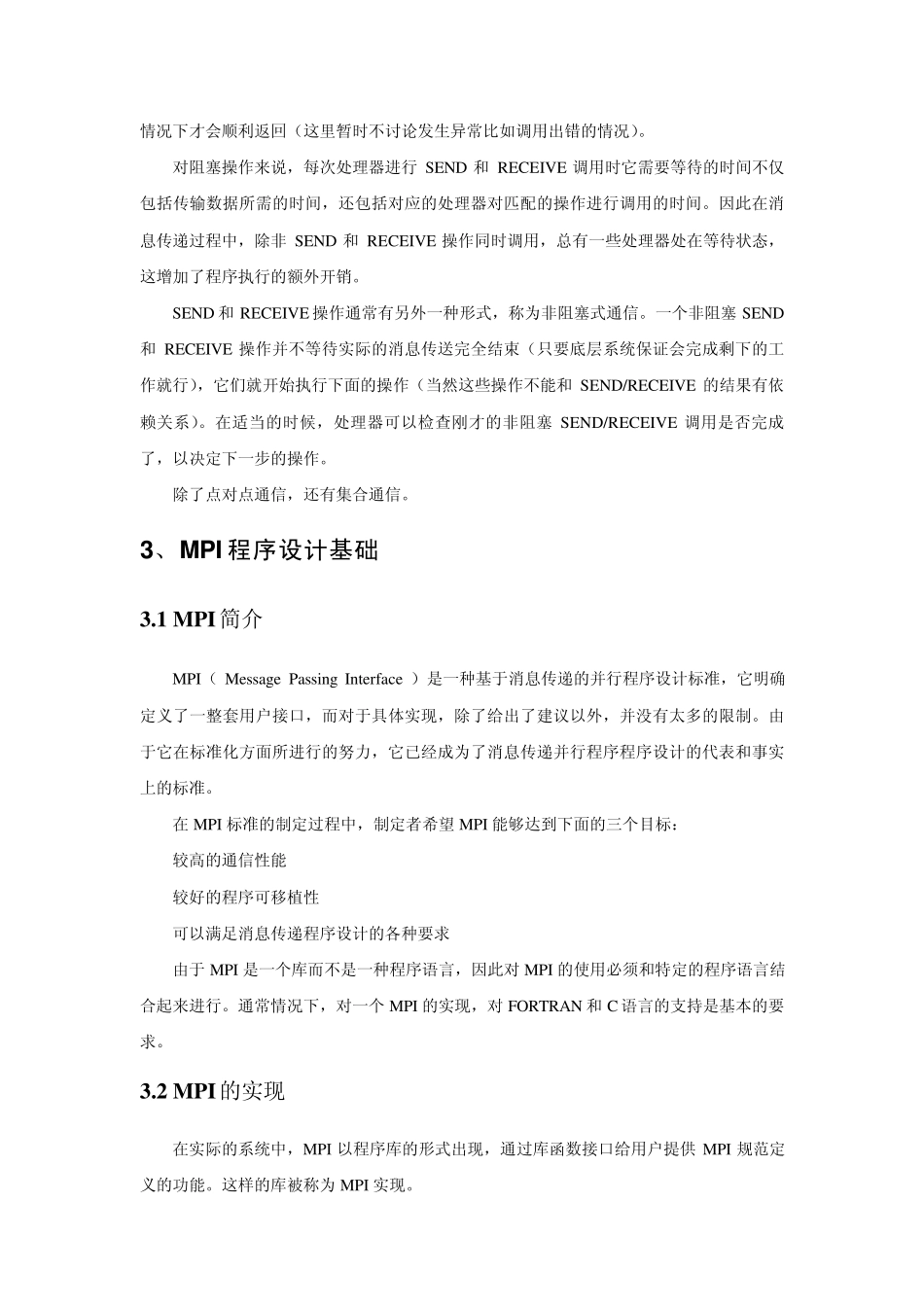 情况下才会顺利返回（这里暂时不讨论发生异常比如调用出错的情况）。

对阻塞操作来说，每次处理器进行 SEND 和 RECEIVE 调用时它需要等待的时间不仅包括传输数据所需的时间，还包括对应的处理器对匹配的操作进行调用的时间。因此在消息传递过程中，除非 SEND 和 RECEIVE 操作同时调用，总有一些处理器处在等待状态，这增加了程序执行的额外开销。

SEND 和 RECEIVE 操作通常有另外一种形式，称为非阻塞式通信。一个非阻塞 SEND 和 RECEIVE 操作并不等待实际的消息传送完全结束（只要底层系统保证会完成剩下的工作就行），它们就开始执行下面的操作（当然这些操作不能和 SEND/RECEIVE 的结果有依赖关系）。在适当的时候，处理器可以检查刚才的非阻塞 SEND/RECEIVE 调用是否完成了，以决定下一步的操作。

除了点对点通信，还有集合通信。

3、MPI 程序设计基础

3.1 MPI 简介

MPI（ Message Passing Interface ）是一种基于消息传递的并行程序设计标准，它明确定义了一整套用户接口，而对于具体实现，除了给出了建议以外，并没有太多的限制。由于它在标准化方面所进行的努力，它已经成为了消息传递并行程序程序设计的代表和事实上的标准。

在 MPI 标准的制定过程中，制定者希望 MPI 能够达到下面的三个目标：

较高的通信性能

较好的程序可移植性

可以满足消息传递程序设计的各种要求

由于 MPI 是一个库而不是一种程序语言，因此对 MPI 的使用必须和特定的程序语言结合起来进行。通常情况下，对一个 MPI 的实现，对 FORTRAN 和 C 语言的支持是基本的要求。

3.2 MPI 的实现

在实际的系统中，MPI 以程序库的形式出现，通过库函数接口给用户提供 MPI 规范定义的功能。这样的库被称为 MPI 实现。